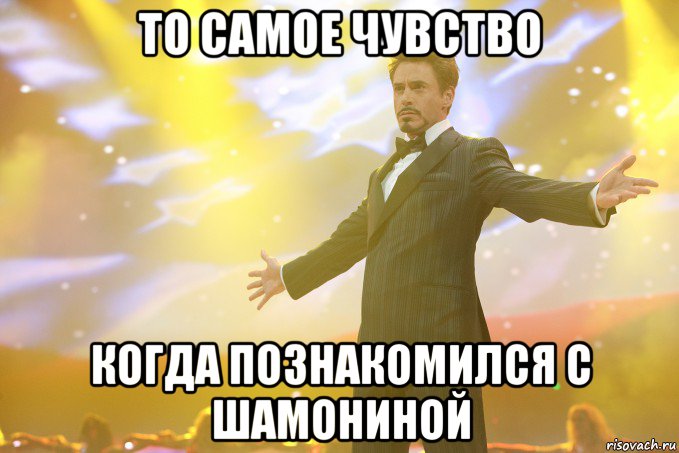 ТО САМОЕ ЧУВСТВО

КОГДА ПОЗНАКОМИЛСЯ С ШАМОНИНОЙ

risovach.ru